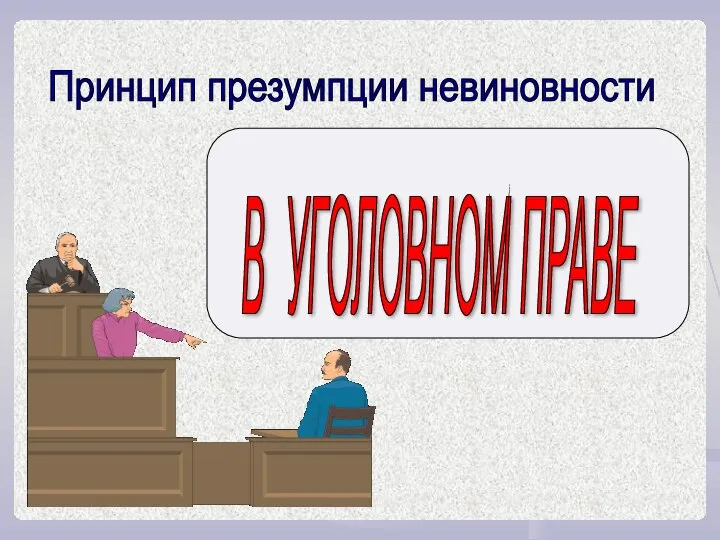 Принцип презумпции невиновности

В УГОЛОВНОМ ПРАВЕ